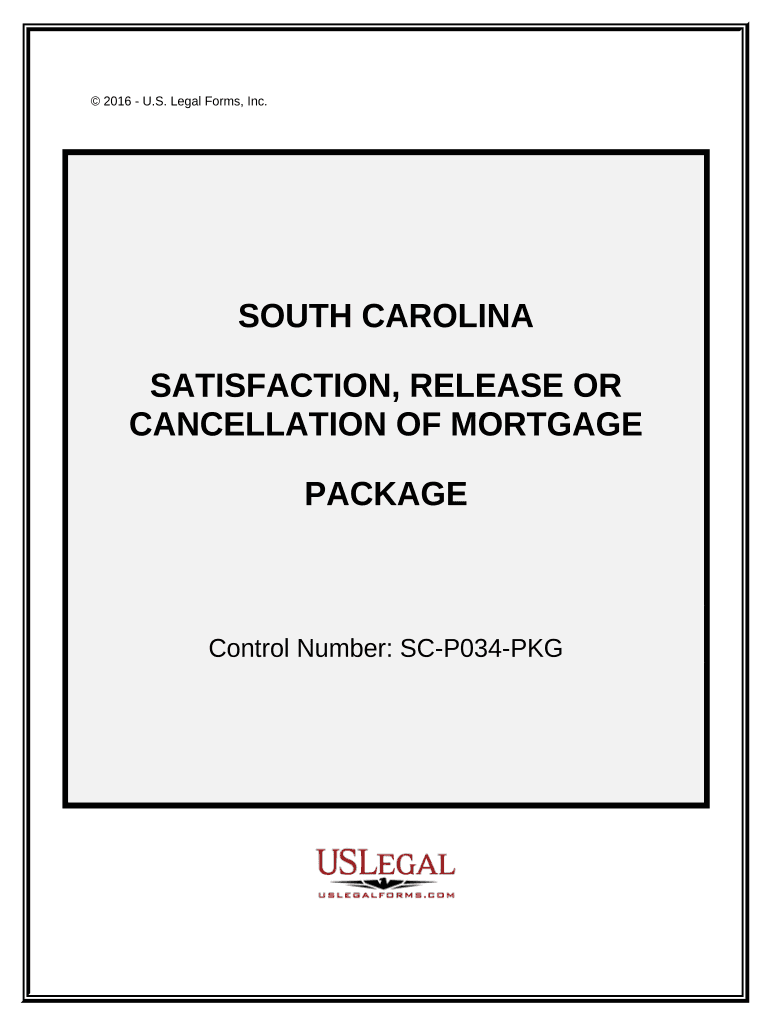 © 2016 - U.S. Legal Forms, Inc.

SOUTH CAROLINA

SATISFACTION, RELEASE OR CANCELLATION OF MORTGAGE

PACKAGE

Control Number: SC-P034-PKG

USLEGAL
USLEGALFORMS.COM